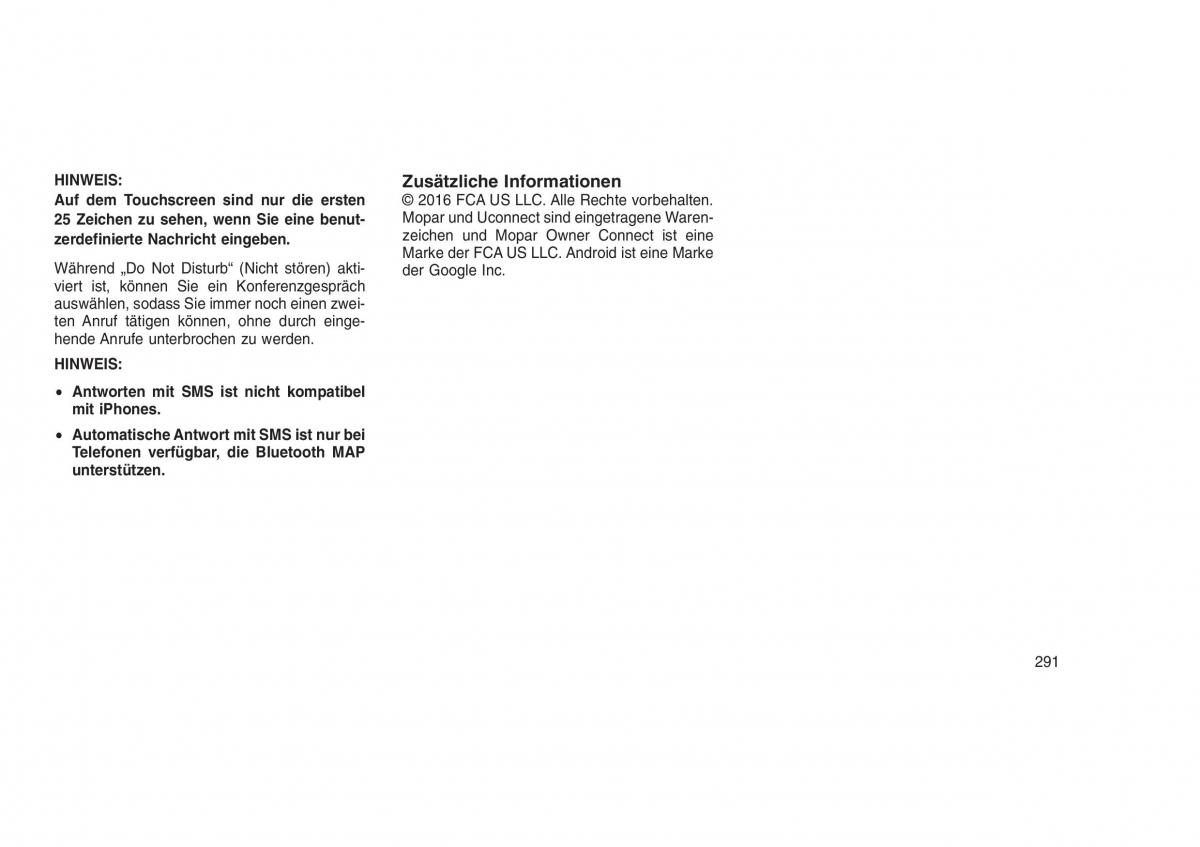 HINWEIS:
Auf dem Touchscreen sind nur die ersten 25 Zeichen zu sehen, wenn Sie eine benutzerdefinierte Nachricht eingeben.

Während „Do Not Disturb“ (Nicht stören) aktiviert ist, können Sie ein Konferenzgespräch auswählen, sodass Sie immer noch einen zweiten Anruf tätigen können, ohne durch eingehende Anrufe unterbrochen zu werden.

HINWEIS:

• Antworten mit SMS ist nicht kompatibel mit iPhones.

• Automatische Antwort mit SMS ist nur bei Telefonen verfügbar, die Bluetooth MAP unterstützen.

Zusätzliche Informationen
© 2016 FCA US LLC. Alle Rechte vorbehalten. Mopar und Uconnect sind eingetragene Warenzeichen und Mopar Owner Connect ist eine Marke der FCA US LLC. Android ist eine Marke der Google Inc.

291